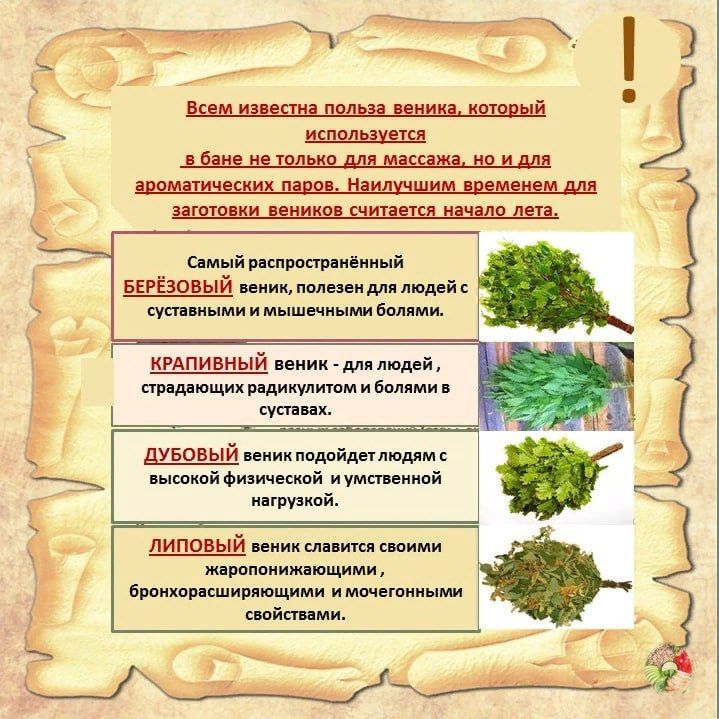 !

Всем известна польза веника, который используется в бане не только для массажа, но и для ароматических паров. Наилучшим временем для заготовки веников считается начало лета.

Самый распространённый БЕРЁЗОВЫЙ веник, полезен для людей с суставными и мышечными болями.

КРАПИВНЫЙ веник - для людей , страдающих радикулитом и болями в суставах.

ДУБОВЫЙ веник подойдет людям с высокой физической и умственной нагрузкой.

ЛИПОВЫЙ веник славится своими жаропонижающими , бронхорасширяющими и мочегонными свойствами.